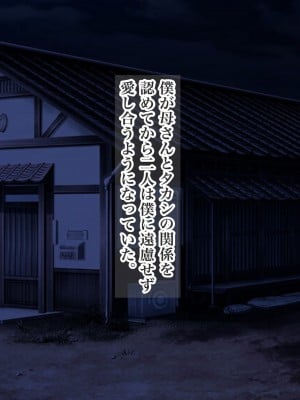 僕が母さんとタカシの関係を認めてから二人は僕に遠慮せず愛し合うようになっていた。